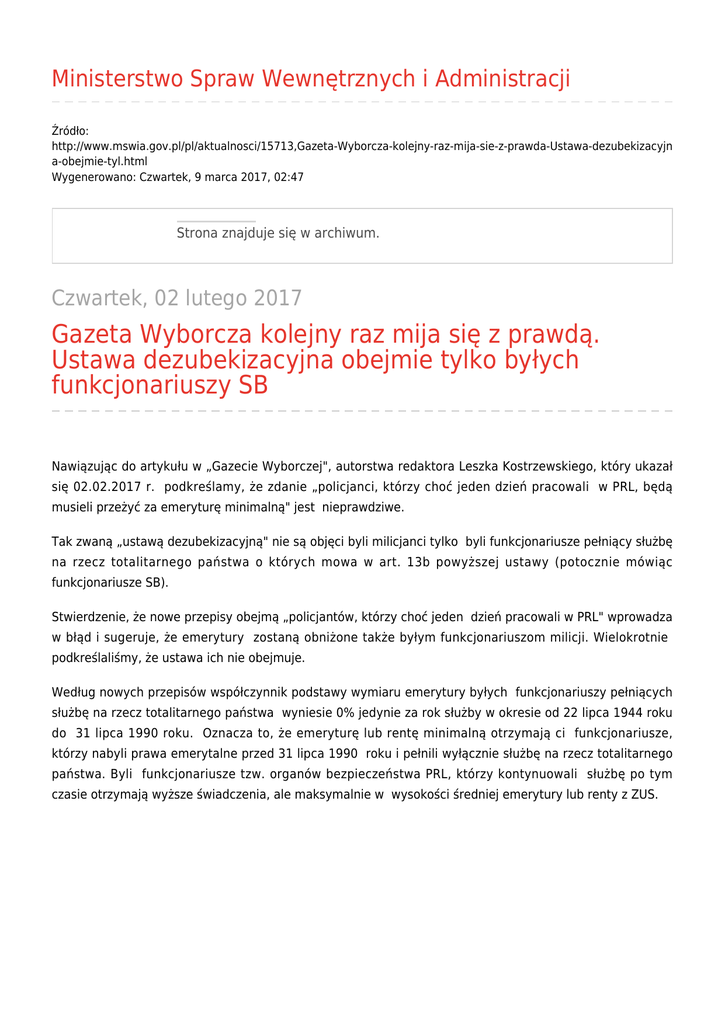 Ministerstwo Spraw Wewnętrznych i Administracji

Źródło:
http://www.mswia.gov.pl/pl/aktualnosci/15713,Gazeta-Wyborcza-kolejny-raz-mija-sie-z-prawda-Ustawa-dezubekizacyjna-obejmie-tyl.html
Wygenerowano: Czwartek, 9 marca 2017, 02:47

Strona znajduje się w archiwum.

Czwartek, 02 lutego 2017

Gazeta Wyborcza kolejny raz mija się z prawdą. Ustawa dezubekizacyjna obejmie tylko byłych funkcjonariuszy SB

Nawiązując do artykułu w „Gazecie Wyborczej", autorstwa redaktora Leszka Kostrzewskiego, który ukazał się 02.02.2017 r. podkreślamy, że zdanie „policjanci, którzy choć jeden dzień pracowali w PRL, będą musieli przeżyć za emeryturę minimalną" jest nieprawdziwe.

Tak zwaną „ustawą dezubekizacyjną" nie są objęci byli milicjanci tylko byli funkcjonariusze pełniący służbę na rzecz totalitarnego państwa o których mowa w art. 13b powyższej ustawy (potocznie mówiąc funkcjonariusze SB).

Stwierdzenie, że nowe przepisy obejmą „policjantów, którzy choć jeden dzień pracowali w PRL" wprowadza w błąd i sugeruje, że emerytury zostaną obniżone także byłym funkcjonariuszom milicji. Wielokrotnie podkreślaliśmy, że ustawa ich nie obejmuje.

Według nowych przepisów współczynnik podstawy wymiaru emerytury byłych funkcjonariuszy pełniących służbę na rzecz totalitarnego państwa wyniesie 0% jedynie za rok służby w okresie od 22 lipca 1944 roku do 31 lipca 1990 roku. Oznacza to, że emeryturę lub rentę minimalną otrzymają ci funkcjonariusze, którzy nabyli prawa emerytalne przed 31 lipca 1990 roku i pełnili wyłącznie służbę na rzecz totalitarnego państwa. Byli funkcjonariusze tzw. organów bezpieczeństwa PRL, którzy kontynuowali służbę po tym czasie otrzymają wyższe świadczenia, ale maksymalnie w wysokości średniej emerytury lub renty z ZUS.